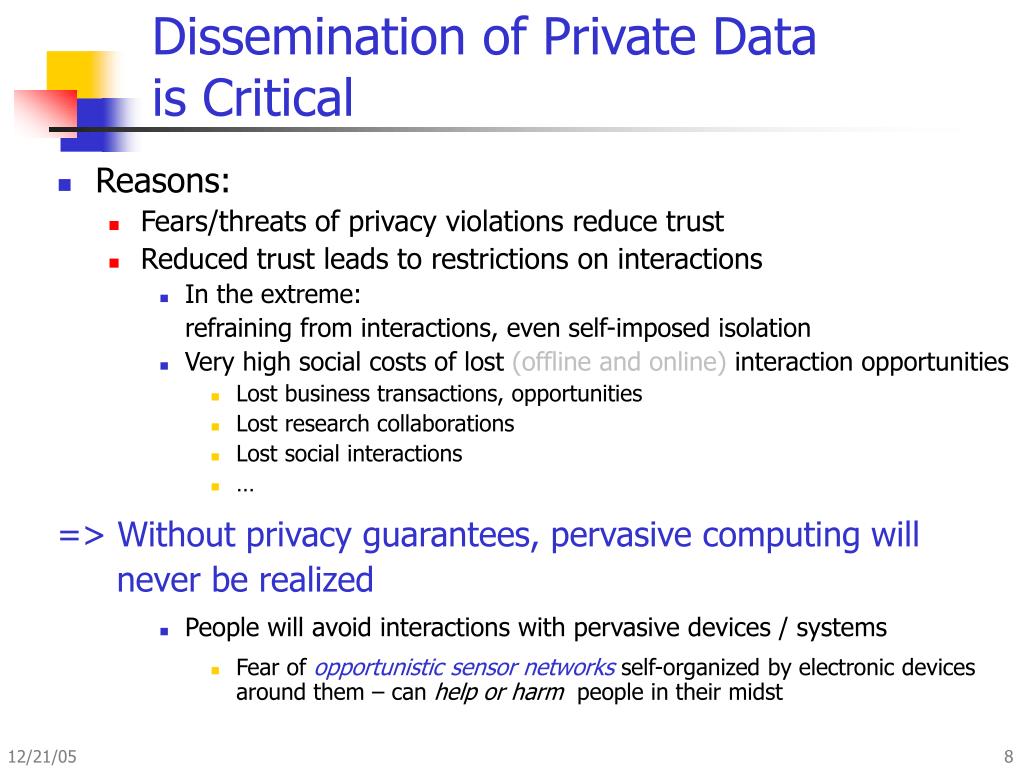 Dissemination of Private Data is Critical

Reasons:
Fears/threats of privacy violations reduce trust
Reduced trust leads to restrictions on interactions
In the extreme:
refraining from interactions, even self-imposed isolation
Very high social costs of lost (offline and online) interaction opportunities
Lost business transactions, opportunities
Lost research collaborations
Lost social interactions
…

=> Without privacy guarantees, pervasive computing will never be realized
People will avoid interactions with pervasive devices / systems
Fear of opportunistic sensor networks self-organized by electronic devices around them – can help or harm people in their midst

12/21/05

8